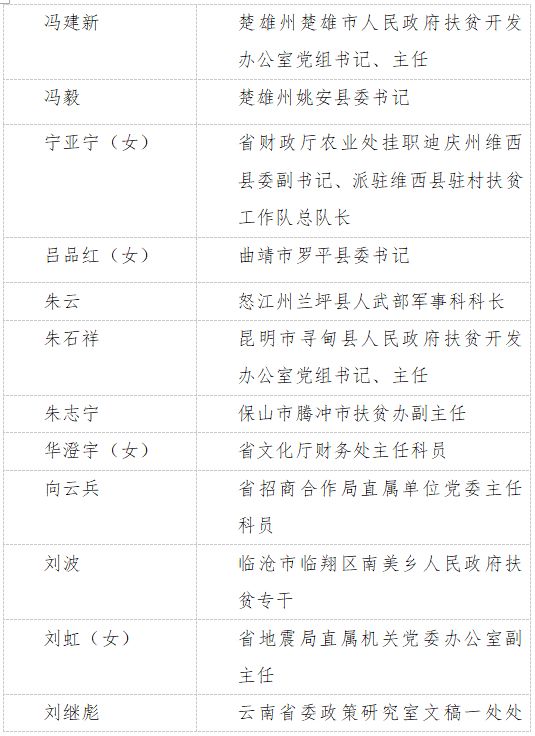 | | |
|---|---|
| 冯建新 | 楚雄州楚雄市人民政府扶贫开发办公室党组书记、主任 |
| 冯毅 | 楚雄州姚安县委书记 |
| 宁亚宁（女） | 省财政厅农业处挂职迪庆州维西县委副书记、派驻维西县驻村扶贫工作队总队长 |
| 吕品红（女） | 曲靖市罗平县委书记 |
| 朱云 | 怒江州兰坪县人武部军事科科长 |
| 朱石祥 | 昆明市寻甸县人民政府扶贫开发办公室党组书记、主任 |
| 朱志宁 | 保山市腾冲市扶贫办副主任 |
| 华澄宇（女） | 省文化厅财务处主任科员 |
| 向云兵 | 省招商合作局直属单位党委主任科员 |
| 刘波 | 临沧市临翔区南美乡人民政府扶贫专干 |
| 刘虹（女） | 省地震局直属机关党委办公室副主任 |
| 刘继彪 | 云南省委政策研究室文稿一处处 |